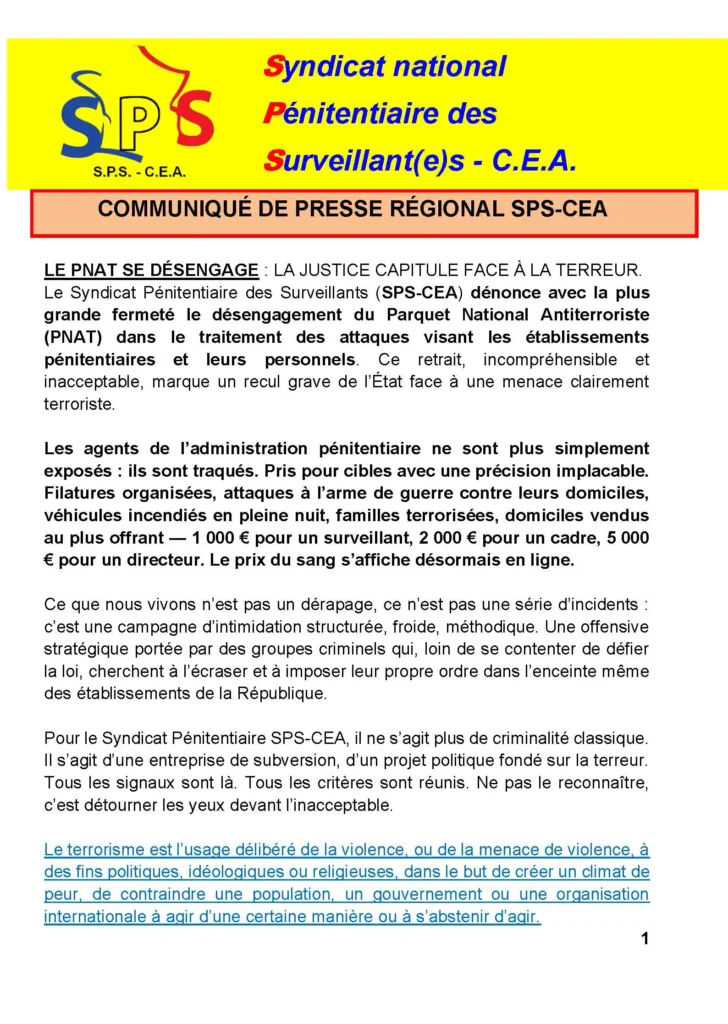 SPS
S.P.S. - C.E.A.

Syndicat national
Pénitentiaire des
Surveillant(e)s - C.E.A.

COMMUNIQUÉ DE PRESSE RÉGIONAL SPS-CEA

LE PNAT SE DÉSENGAGE : LA JUSTICE CAPITULE FACE À LA TERREUR.
Le Syndicat Pénitentiaire des Surveillants (SPS-CEA) dénonce avec la plus grande fermeté le désengagement du Parquet National Antiterroriste (PNAT) dans le traitement des attaques visant les établissements pénitentiaires et leurs personnels. Ce retrait, incompréhensible et inacceptable, marque un recul grave de l'État face à une menace clairement terroriste.

Les agents de l'administration pénitentiaire ne sont plus simplement exposés : ils sont traqués. Pris pour cibles avec une précision implacable. Filatures organisées, attaques à l'arme de guerre contre leurs domiciles, véhicules incendiés en pleine nuit, familles terrorisées, domiciles vendus au plus offrant — 1 000 € pour un surveillant, 2 000 € pour un cadre, 5 000 € pour un directeur. Le prix du sang s'affiche désormais en ligne.

Ce que nous vivons n'est pas un dérapage, ce n'est pas une série d'incidents : c'est une campagne d'intimidation structurée, froide, méthodique. Une offensive stratégique portée par des groupes criminels qui, loin de se contenter de défier la loi, cherchent à l'écraser et à imposer leur propre ordre dans l'enceinte même des établissements de la République.

Pour le Syndicat Pénitentiaire SPS-CEA, il ne s'agit plus de criminalité classique. Il s'agit d'une entreprise de subversion, d'un projet politique fondé sur la terreur. Tous les signaux sont là. Tous les critères sont réunis. Ne pas le reconnaître, c'est détourner les yeux devant l'inacceptable.

Le terrorisme est l'usage délibéré de la violence, ou de la menace de violence, à des fins politiques, idéologiques ou religieuses, dans le but de créer un climat de peur, de contraindre une population, un gouvernement ou une organisation internationale à agir d'une certaine manière ou à s'abstenir d'agir.

1